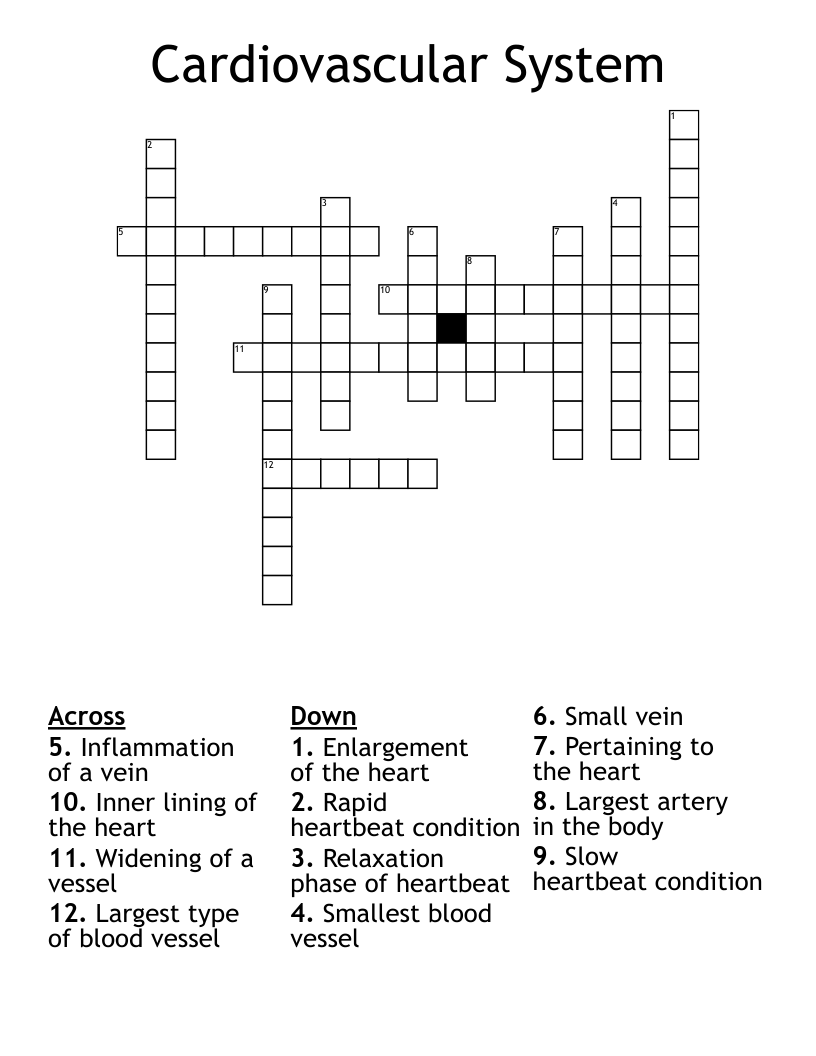 Cardiovascular System

1
2
3
4
5
6
7
8
9
10
11
12

Across
5. Inflammation of a vein
10. Inner lining of the heart
11. Widening of a vessel
12. Largest type of blood vessel

Down
1. Enlargement of the heart
2. Rapid heartbeat condition
3. Relaxation phase of heartbeat
4. Smallest blood vessel
6. Small vein
7. Pertaining to the heart
8. Largest artery in the body
9. Slow heartbeat condition